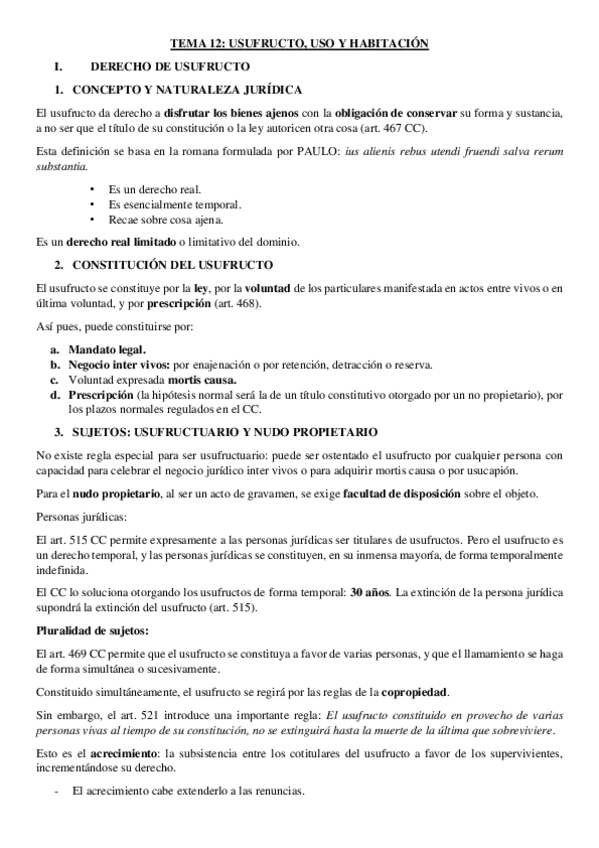 TEMA 12: USUFRUCTO, USO Y HABITACIÓN

I. DERECHO DE USUFRUCTO

1. CONCEPTO Y NATURALEZA JURÍDICA

El usufructo da derecho a disfrutar los bienes ajenos con la obligación de conservar su forma y sustancia, a no ser que el título de su constitución o la ley autoricen otra cosa (art. 467 CC).

Esta definición se basa en la romana formulada por PAULO: ius alienis rebus utendi fruendi salva rerum substantia.

• Es un derecho real.
• Es esencialmente temporal.
• Recae sobre cosa ajena.

Es un derecho real limitado o limitativo del dominio.

2. CONSTITUCIÓN DEL USUFRUCTO

El usufructo se constituye por la ley, por la voluntad de los particulares manifestada en actos entre vivos o en última voluntad, y por prescripción (art. 468).

Así pues, puede constituirse por:

a. Mandato legal.
b. Negocio inter vivos: por enajenación o por retención, detracción o reserva.
c. Voluntad expresada mortis causa.
d. Prescripción (la hipótesis normal será la de un título constitutivo otorgado por un no propietario), por los plazos normales regulados en el CC.

3. SUJETOS: USUFRUCTUARIO Y NUDO PROPIETARIO

No existe regla especial para ser usufructuario: puede ser ostentado el usufructo por cualquier persona con capacidad para celebrar el negocio jurídico inter vivos o para adquirir mortis causa o por usucapión.

Para el nudo propietario, al ser un acto de gravamen, se exige facultad de disposición sobre el objeto.

Personas jurídicas:

El art. 515 CC permite expresamente a las personas jurídicas ser titulares de usufructos. Pero el usufructo es un derecho temporal, y las personas jurídicas se constituyen, en su inmensa mayoría, de forma temporalmente indefinida.

El CC lo soluciona otorgando los usufructos de forma temporal: 30 años. La extinción de la persona jurídica supondrá la extinción del usufructo (art. 515).

Pluralidad de sujetos:

El art. 469 CC permite que el usufructo se constituya a favor de varias personas, y que el llamamiento se haga de forma simultánea o sucesivamente.

Constituido simultáneamente, el usufructo se regirá por las reglas de la copropiedad.

Sin embargo, el art. 521 introduce una importante regla: El usufructo constituido en provecho de varias personas vivas al tiempo de su constitución, no se extinguirá hasta la muerte de la última que sobreviviere.

Esto es el acrecimiento: la subsistencia entre los cotitulares del usufructo a favor de los supervivientes, incrementándose su derecho.

- El acrecimiento cabe extenderlo a las renuncias.